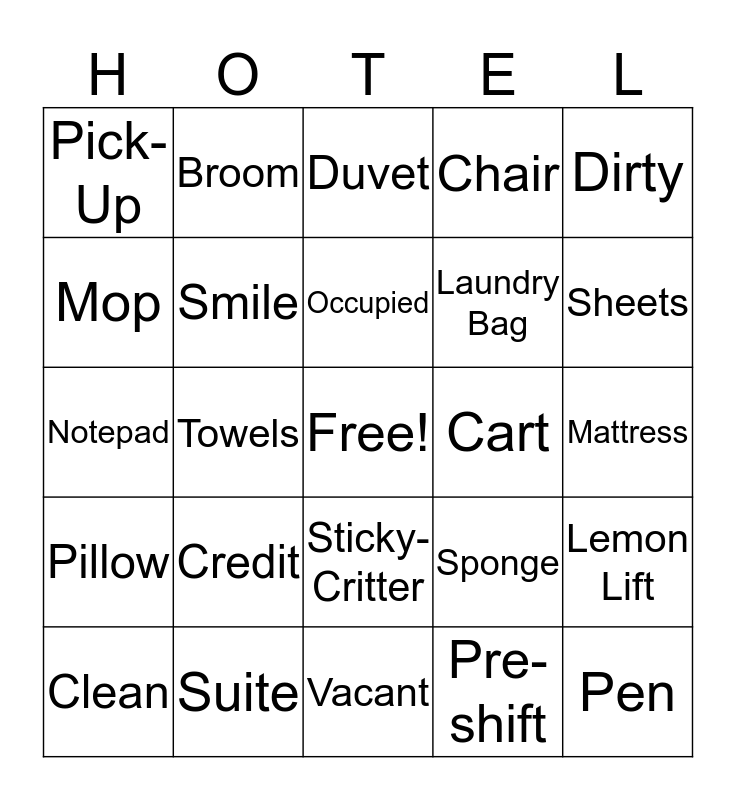 | H | O | T | E | L |
|---|---|---|---|---|
| Pick-Up | Broom | Duvet | Chair | Dirty |
| Mop | Smile | Occupied | Laundry Bag | Sheets |
| Notepad | Towels | Free! | Cart | Mattress |
| Pillow | Credit | Sticky-Critter | Sponge | Lemon Lift |
| Clean | Suite | Vacant | Pre-shift | Pen |